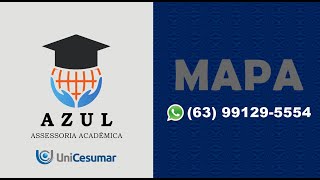 AZUL
ASSESSORIA ACADÊMICA

UniCesumar

MAPA

(63) 99129-5554